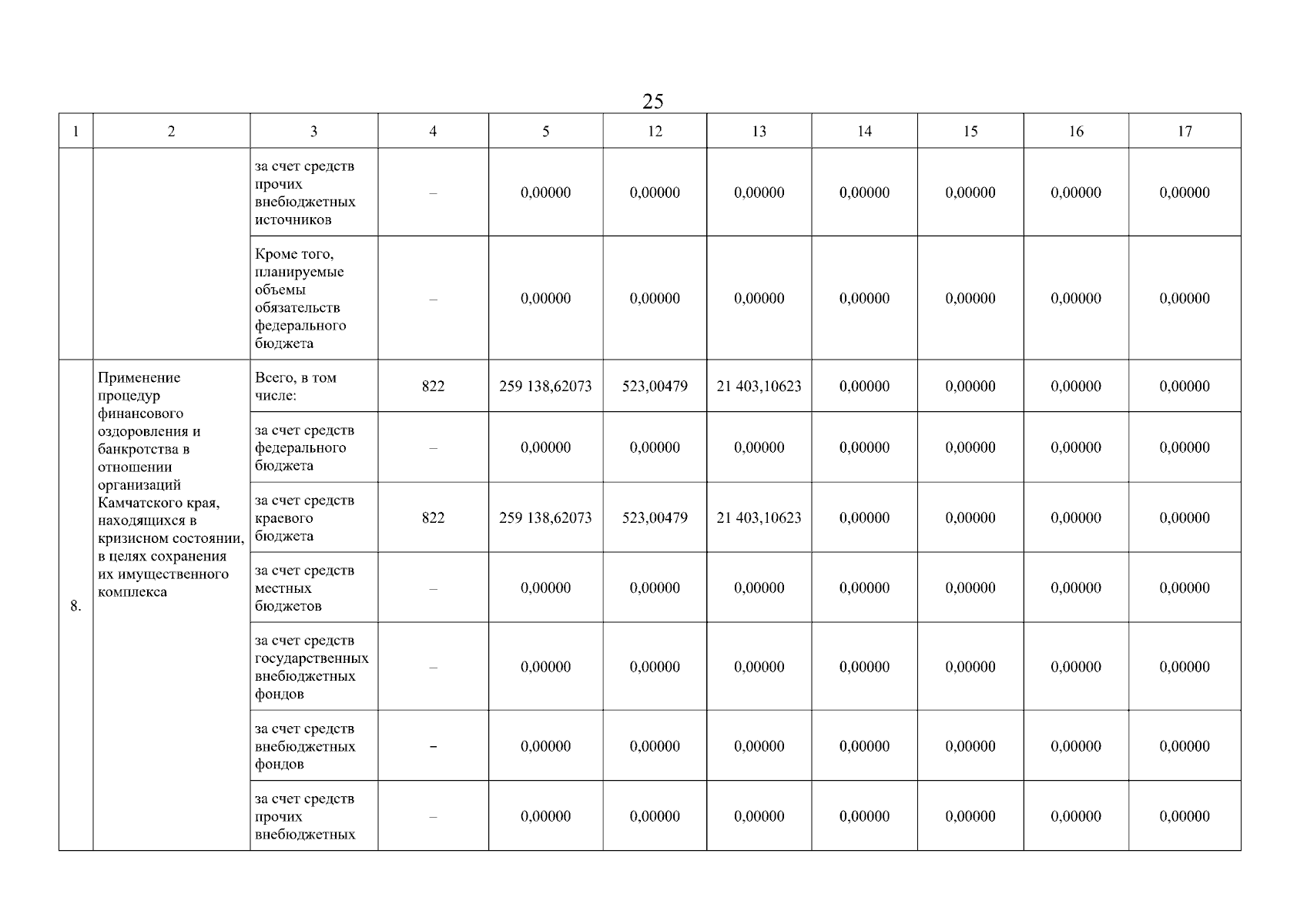 25

| 1 | 2 | 3 | 4 | 5 | 12 | 13 | 14 | 15 | 16 | 17 |
|---|---|---|---|---|---|---|---|---|---|---|
| | | за счет средств прочих внебюджетных источников | – | 0,00000 | 0,00000 | 0,00000 | 0,00000 | 0,00000 | 0,00000 | 0,00000 |
| | | Кроме того, планируемые объемы обязательств федерального бюджета | – | 0,00000 | 0,00000 | 0,00000 | 0,00000 | 0,00000 | 0,00000 | 0,00000 |
| 8. | Применение процедур финансового оздоровления и банкротства в отношении организаций Камчатского края, находящихся в кризисном состоянии, в целях сохранения их имущественного комплекса | Всего, в том числе: | 822 | 259 138,62073 | 523,00479 | 21 403,10623 | 0,00000 | 0,00000 | 0,00000 | 0,00000 |
| | | за счет средств федерального бюджета | – | 0,00000 | 0,00000 | 0,00000 | 0,00000 | 0,00000 | 0,00000 | 0,00000 |
| | | за счет средств краевого бюджета | 822 | 259 138,62073 | 523,00479 | 21 403,10623 | 0,00000 | 0,00000 | 0,00000 | 0,00000 |
| | | за счет средств местных бюджетов | – | 0,00000 | 0,00000 | 0,00000 | 0,00000 | 0,00000 | 0,00000 | 0,00000 |
| | | за счет средств государственных внебюджетных фондов | – | 0,00000 | 0,00000 | 0,00000 | 0,00000 | 0,00000 | 0,00000 | 0,00000 |
| | | за счет средств внебюджетных фондов | – | 0,00000 | 0,00000 | 0,00000 | 0,00000 | 0,00000 | 0,00000 | 0,00000 |
| | | за счет средств прочих внебюджетных | – | 0,00000 | 0,00000 | 0,00000 | 0,00000 | 0,00000 | 0,00000 | 0,00000 |